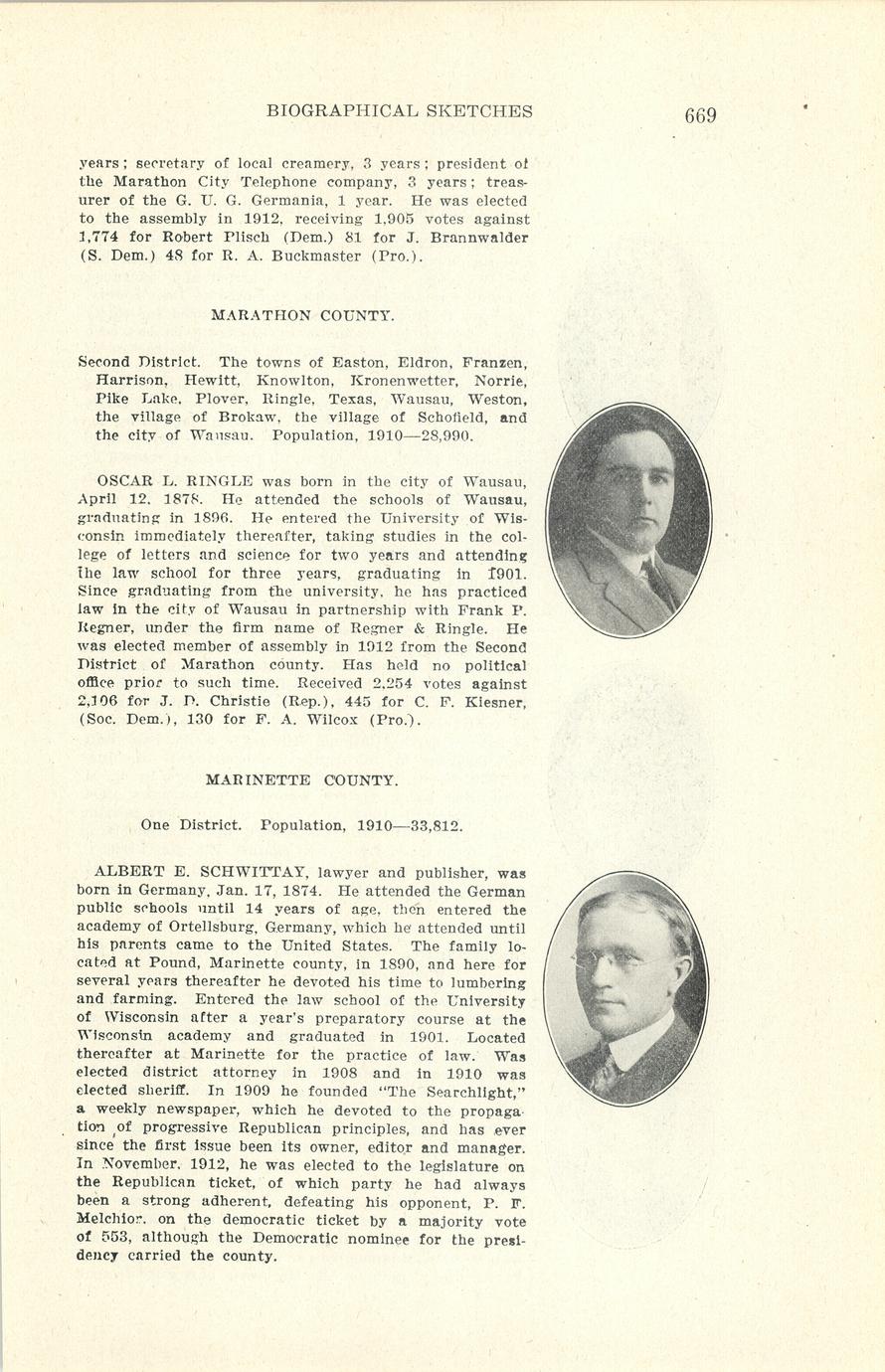 BIOGRAPHICAL SKETCHES 669

years; secretary of local creamery, 3 years; president of the Marathon City Telephone company, 3 years; treasurer of the G. U. G. Germania, 1 year. He was elected to the assembly in 1912, receiving 1,905 votes against 1,774 for Robert Plisch (Dem.) 81 for J. Brannwalder (S. Dem.) 48 for R. A. Buckmaster (Pro.).

MARATHON COUNTY.

Second District. The towns of Easton, Eldron, Franzen, Harrison, Hewitt, Knowlton, Kronenwetter, Norrie, Pike Lake, Plover, Ringle, Texas, Wausau, Weston, the village of Brokaw, the village of Schofield, and the city of Wausau. Population, 1910—28,990.

OSCAR L. RINGLE was born in the city of Wausau, April 12, 1878. He attended the schools of Wausau, graduating in 1896. He entered the University of Wisconsin immediately thereafter, taking studies in the college of letters and science for two years and attending the law school for three years, graduating in 1901. Since graduating from the university, he has practiced law in the city of Wausau in partnership with Frank P. Regner, under the firm name of Regner & Ringle. He was elected member of assembly in 1912 from the Second District of Marathon county. Has held no political office prior to such time. Received 2,254 votes against 2,106 for J. D. Christie (Rep.), 445 for C. F. Kiesner, (Soc. Dem.), 130 for F. A. Wilcox (Pro.).

MARINETTE COUNTY.

One District. Population, 1910—33,812.

ALBERT E. SCHWITTAY, lawyer and publisher, was born in Germany, Jan. 17, 1874. He attended the German public schools until 14 years of age, then entered the academy of Ortellsburg, Germany, which he attended until his parents came to the United States. The family located at Pound, Marinette county, in 1890, and here for several years thereafter he devoted his time to lumbering and farming. Entered the law school of the University of Wisconsin after a year's preparatory course at the Wisconsin academy and graduated in 1901. Located thereafter at Marinette for the practice of law. Was elected district attorney in 1908 and in 1910 was elected sheriff. In 1909 he founded "The Searchlight," a weekly newspaper, which he devoted to the propagation of progressive Republican principles, and has ever since the first issue been its owner, editor and manager. In November, 1912, he was elected to the legislature on the Republican ticket, of which party he had always been a strong adherent, defeating his opponent, P. F. Melchior, on the democratic ticket by a majority vote of 553, although the Democratic nominee for the presidency carried the county.